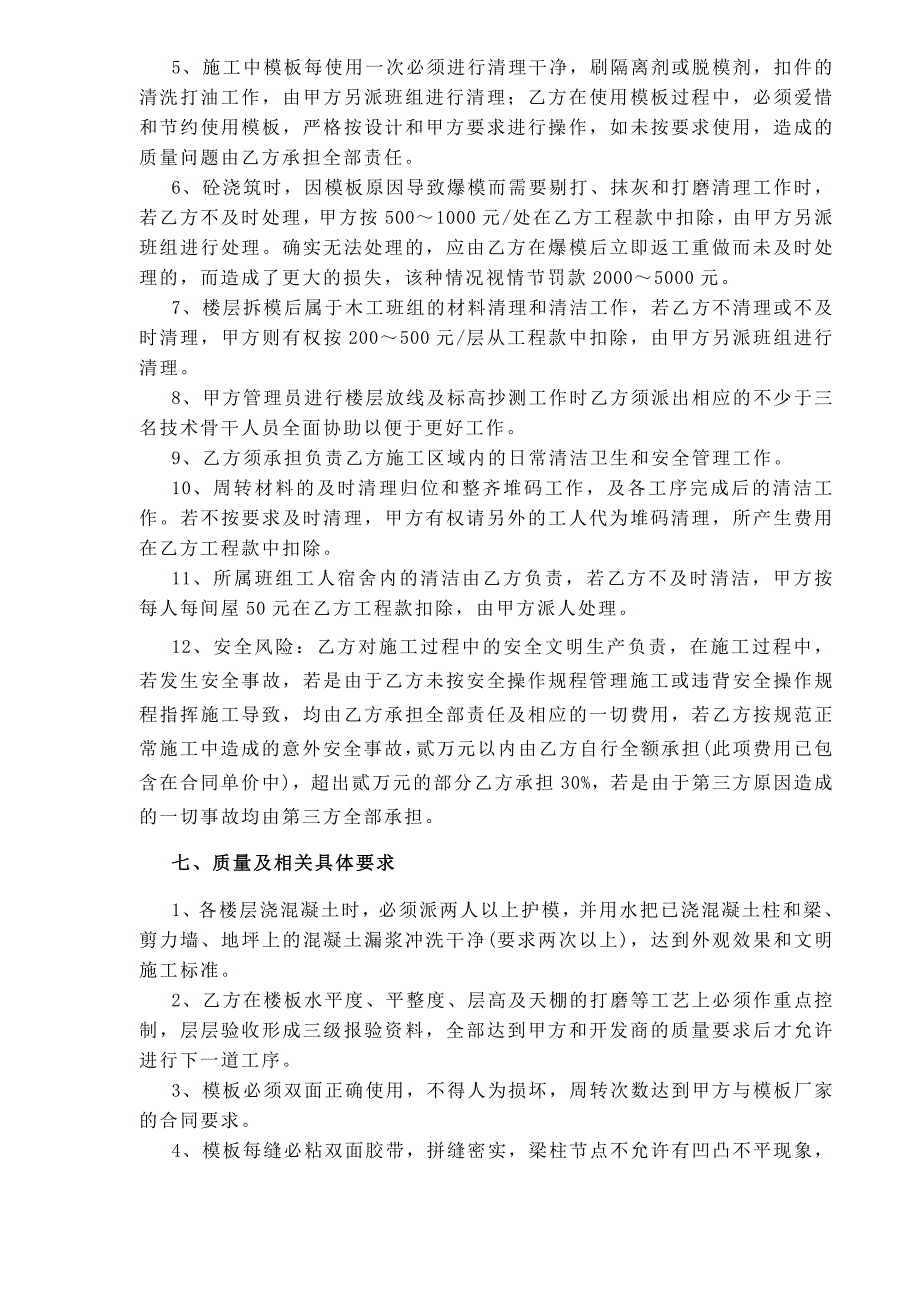 5、施工中模板每使用一次必须进行清理干净，刷隔离剂或脱模剂，扣件的清洗打油工作，由甲方另派班组进行清理；乙方在使用模板过程中，必须爱惜和节约使用模板，严格按设计和甲方要求进行操作，如未按要求使用，造成的质量问题由乙方承担全部责任。

6、砼浇筑时，因模板原因导致爆模而需要剔打、抹灰和打磨清理工作时，若乙方不及时处理，甲方按 500～1000 元/处在乙方工程款中扣除，由甲方另派班组进行处理。确实无法处理的，应由乙方在爆模后立即返工重做而未及时处理的，而造成了更大的损失，该种情况视情节罚款 2000～5000 元。

7、楼层拆模后属于木工班组的材料清理和清洁工作，若乙方不清理或不及时清理，甲方则有权按 200～500 元/层从工程款中扣除，由甲方另派班组进行清理。

8、甲方管理员进行楼层放线及标高抄测工作时乙方须派出相应的不少于三名技术骨干人员全面协助以便于更好工作。

9、乙方须承担负责乙方施工区域内的日常清洁卫生和安全管理工作。

10、周转材料的及时清理归位和整齐堆码工作，及各工序完成后的清洁工作。若不按要求及时清理，甲方有权请另外的工人代为堆码清理，所产生费用在乙方工程款中扣除。

11、所属班组工人宿舍内的清洁由乙方负责，若乙方不及时清洁，甲方按每人每间屋 50 元在乙方工程款扣除，由甲方派人处理。

12、安全风险：乙方对施工过程中的安全文明生产负责，在施工过程中，若发生安全事故，若是由于乙方未按安全操作规程管理施工或违背安全操作规程指挥施工导致，均由乙方承担全部责任及相应的一切费用，若乙方按规范正常施工中造成的意外安全事故，贰万元以内由乙方自行全额承担（此项费用已包含在合同单价中），超出贰万元的部分乙方承担 30%，若是由于第三方原因造成的一切事故均由第三方全部承担。

七、质量及相关具体要求

1、各楼层浇混凝土时，必须派两人以上护模，并用水把已浇混凝土柱和梁、剪力墙、地坪上的混凝土漏浆冲洗干净（要求两次以上），达到外观效果和文明施工标准。

2、乙方在楼板水平度、平整度、层高及天棚的打磨等工艺上必须作重点控制，层层验收形成三级报验资料，全部达到甲方和开发商的质量要求后才允许进行下一道工序。

3、模板必须双面正确使用，不得人为损坏，周转次数达到甲方与模板厂家的合同要求。

4、模板每缝必粘双面胶带，拼缝密实，梁柱节点不允许有凹凸不平现象，